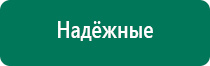 Надёжные